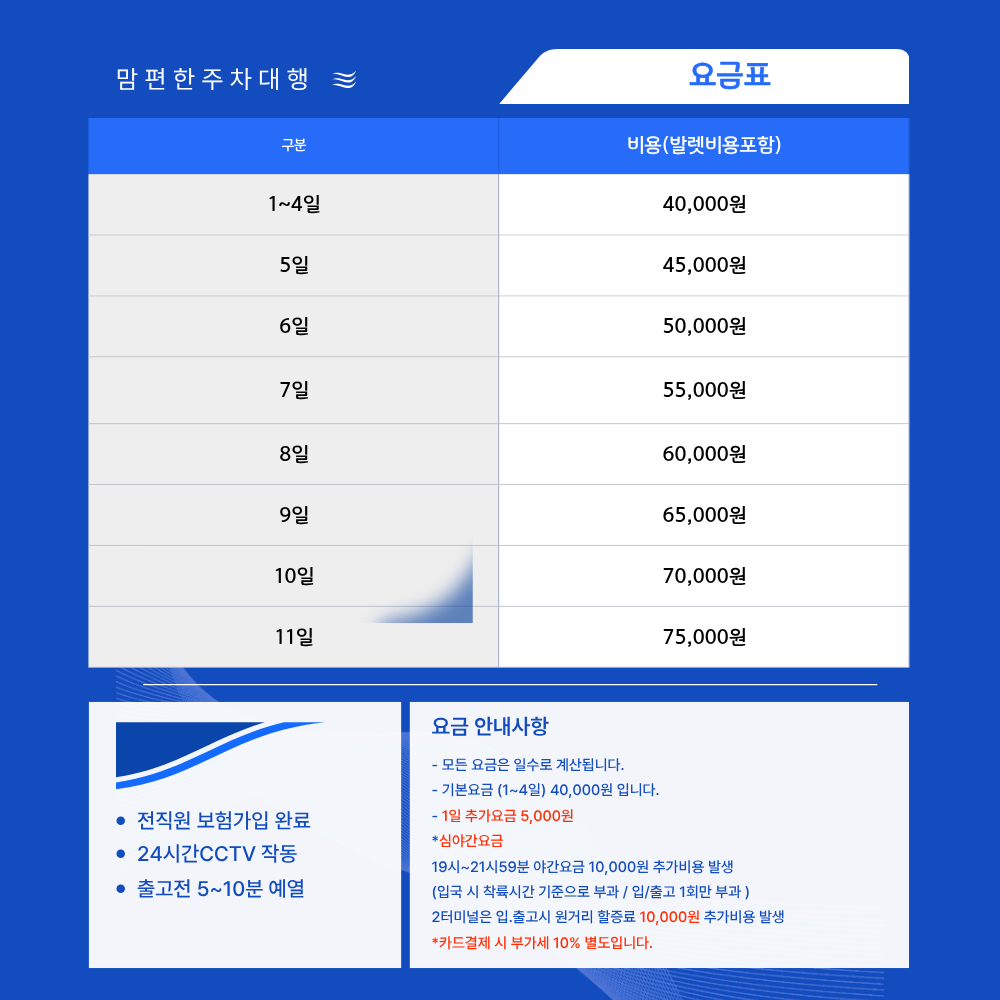 맘편한주차대행

요금표

| 구분 | 비용(발렛비용포함) |
|---|---|
| 1~4일 | 40,000원 |
| 5일 | 45,000원 |
| 6일 | 50,000원 |
| 7일 | 55,000원 |
| 8일 | 60,000원 |
| 9일 | 65,000원 |
| 10일 | 70,000원 |
| 11일 | 75,000원 |

• 전직원 보험가입 완료
• 24시간CCTV 작동
• 출고전 5~10분 예열

요금 안내사항

- 모든 요금은 일수로 계산됩니다.
- 기본요금 (1~4일) 40,000원 입니다.
- 1일 추가요금 5,000원
*심야간요금
19시~21시59분 야간요금 10,000원 추가비용 발생
(입국 시 착륙시간 기준으로 부과 / 입/출고 1회만 부과 )
2터미널은 입.출고시 원거리 할증료 10,000원 추가비용 발생
*카드결제 시 부가세 10% 별도입니다.